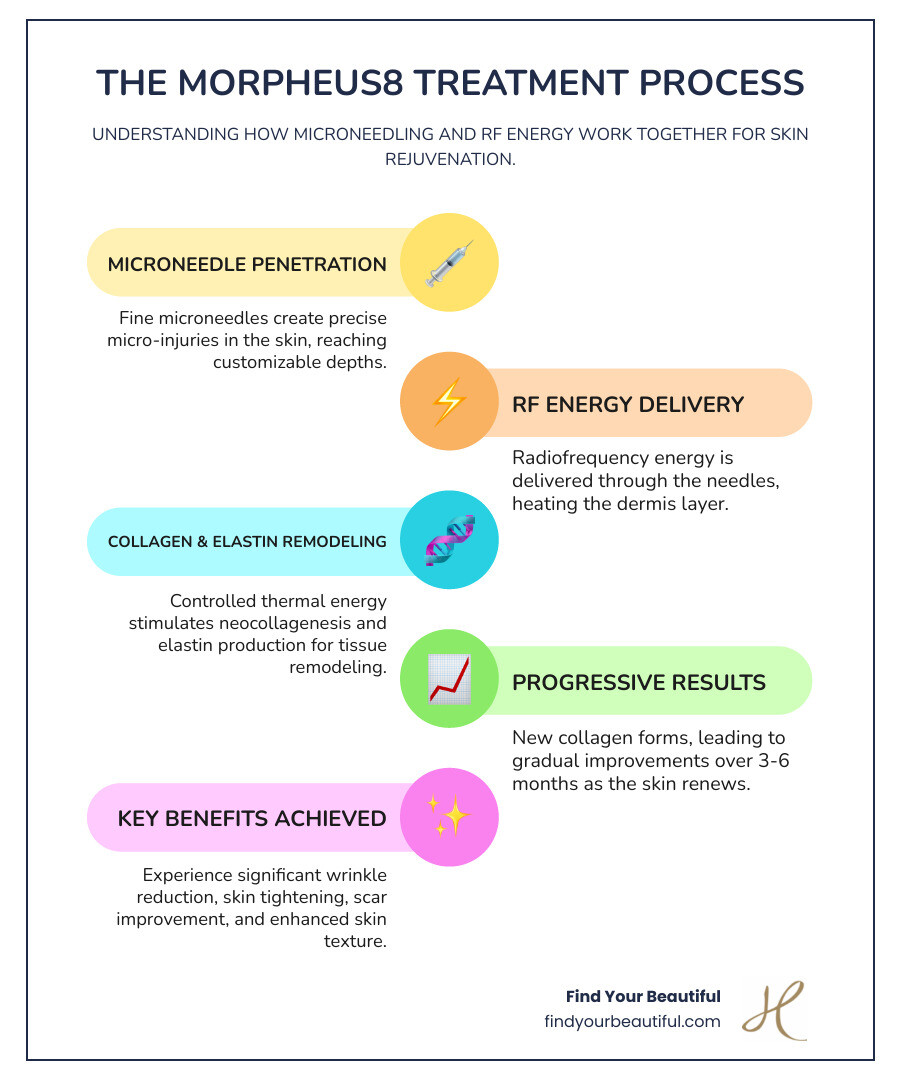 THE MORPHEUS8 TREATMENT PROCESS

UNDERSTANDING HOW MICRONEEDLING AND RF ENERGY WORK TOGETHER FOR SKIN REJUVENATION.

MICRONEEDLE PENETRATION

Fine microneedles create precise micro-injuries in the skin, reaching customizable depths.

RF ENERGY DELIVERY

Radiofrequency energy is delivered through the needles, heating the dermis layer.

COLLAGEN & ELASTIN REMODELING

Controlled thermal energy stimulates neocollagenesis and elastin production for tissue remodeling.

PROGRESSIVE RESULTS

New collagen forms, leading to gradual improvements over 3-6 months as the skin renews.

KEY BENEFITS ACHIEVED

Experience significant wrinkle reduction, skin tightening, scar improvement, and enhanced skin texture.

Find Your Beautiful
findyourbeautiful.com
H